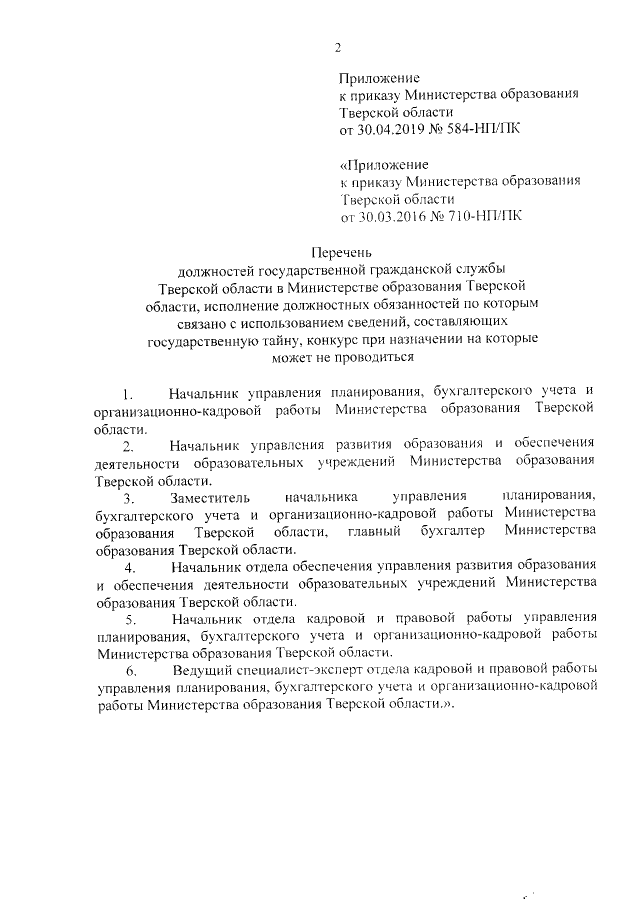 2

Приложение
к приказу Министерства образования
Тверской области
от 30.04.2019 № 584-НП/ПК

«Приложение
к приказу Министерства образования
Тверской области
от 30.03.2016 № 710-НП/ПК

Перечень
должностей государственной гражданской службы Тверской области в Министерстве образования Тверской области, исполнение должностных обязанностей по которым связано с использованием сведений, составляющих государственную тайну, конкурс при назначении на которые может не проводиться

1. Начальник управления планирования, бухгалтерского учета и организационно-кадровой работы Министерства образования Тверской области.

2. Начальник управления развития образования и обеспечения деятельности образовательных учреждений Министерства образования Тверской области.

3. Заместитель начальника управления планирования, бухгалтерского учета и организационно-кадровой работы Министерства образования Тверской области, главный бухгалтер Министерства образования Тверской области.

4. Начальник отдела обеспечения управления развития образования и обеспечения деятельности образовательных учреждений Министерства образования Тверской области.

5. Начальник отдела кадровой и правовой работы управления планирования, бухгалтерского учета и организационно-кадровой работы Министерства образования Тверской области.

6. Ведущий специалист-эксперт отдела кадровой и правовой работы управления планирования, бухгалтерского учета и организационно-кадровой работы Министерства образования Тверской области.».